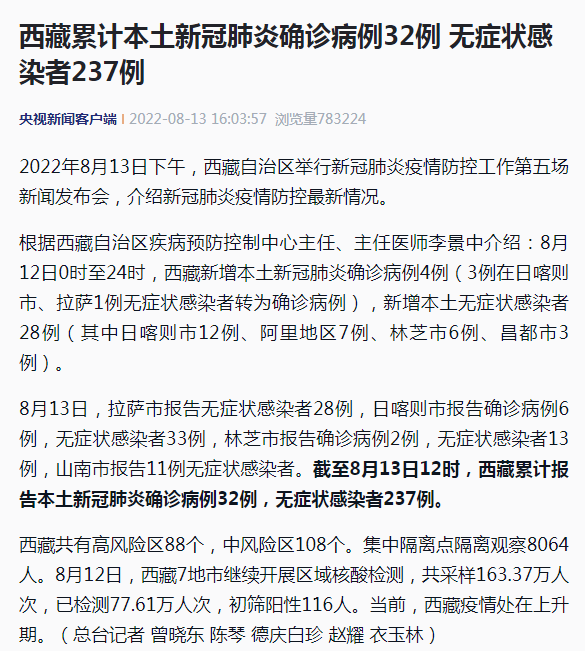 西藏累计本土新冠肺炎确诊病例32例 无症状感染者237例

央视新闻客户端 | 2022-08-13 16:03:57 浏览量783224

2022年8月13日下午，西藏自治区举行新冠肺炎疫情防控工作第五场新闻发布会，介绍新冠肺炎疫情防控最新情况。

根据西藏自治区疾病预防控制中心主任、主任医师李景中介绍：8月12日0时至24时，西藏新增本土新冠肺炎确诊病例4例（3例在日喀则市、拉萨1例无症状感染者转为确诊病例），新增本土无症状感染者28例（其中日喀则市12例、阿里地区7例、林芝市6例、昌都市3例）。

8月13日，拉萨市报告无症状感染者28例，日喀则市报告确诊病例6例，无症状感染者33例，林芝市报告确诊病例2例，无症状感染者13例，山南市报告11例无症状感染者。截至8月13日12时，西藏累计报告本土新冠肺炎确诊病例32例，无症状感染者237例。

西藏共有高风险区88个，中风险区108个。集中隔离点隔离观察8064人。8月12日，西藏7地市继续开展区域核酸检测，共采样163.37万人次，已检测77.61万人次，初筛阳性116人。当前，西藏疫情处在上升期。（总台记者 曾晓东 陈琴 德庆白珍 赵耀 衣玉林）